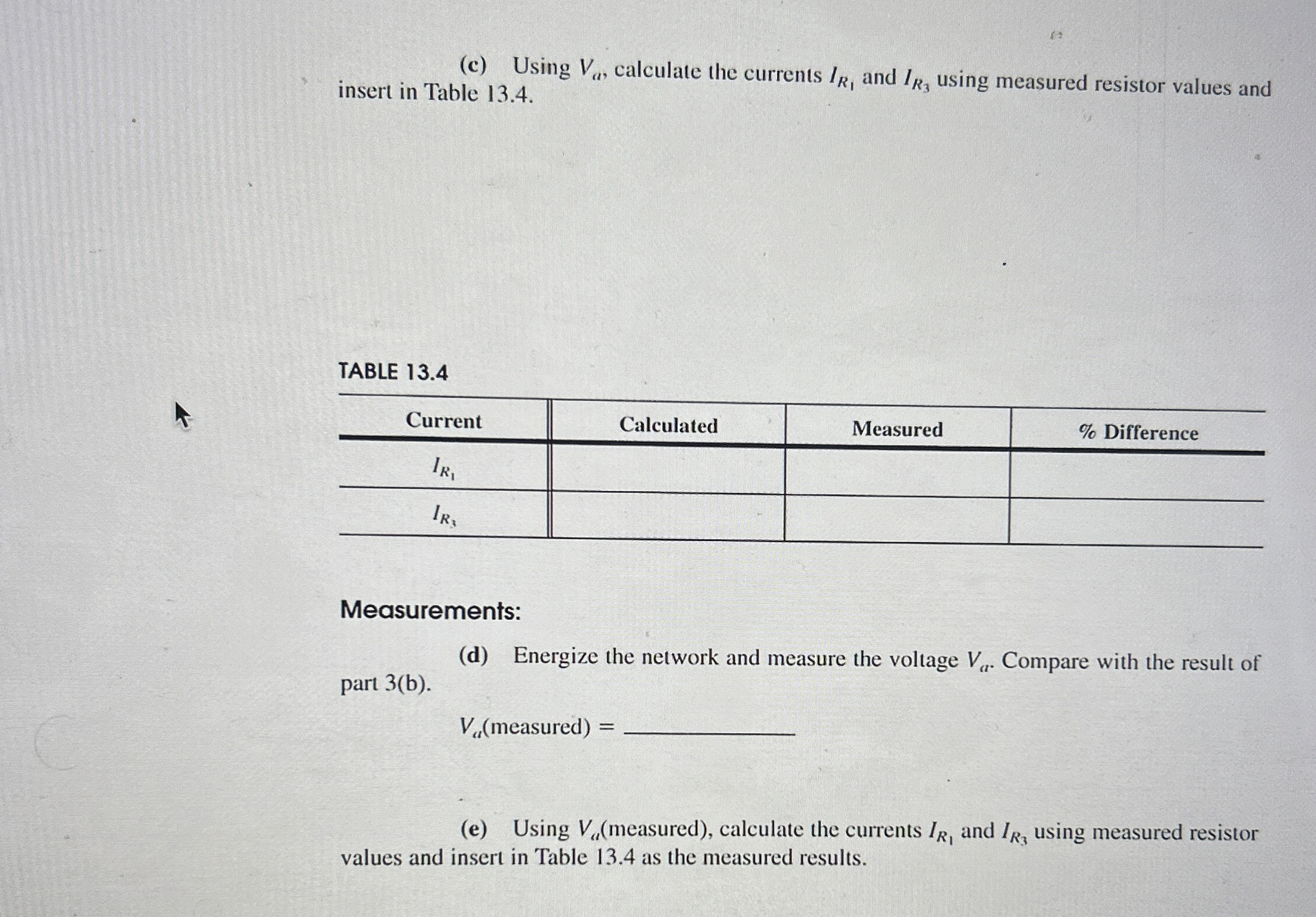 (c) Using $V_a$, calculate the currents $I_{R_1}$ and $I_{R_3}$ using measured resistor values and insert in Table 13.4.

TABLE 13.4

| Current | Calculated | Measured | % Difference |
|---|---|---|---|
| $I_{R_1}$ | | | |
| $I_{R_3}$ | | | |

Measurements:

(d) Energize the network and measure the voltage $V_a$. Compare with the result of part 3(b).

$V_a$(measured) = ____________

(e) Using $V_a$(measured), calculate the currents $I_{R_1}$ and $I_{R_3}$ using measured resistor values and insert in Table 13.4 as the measured results.